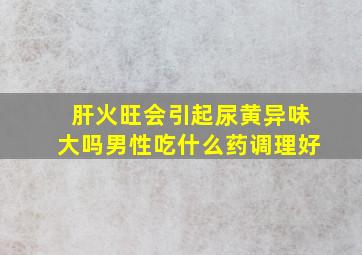 肝火旺会引起尿黄异味大吗男性吃什么药调理好